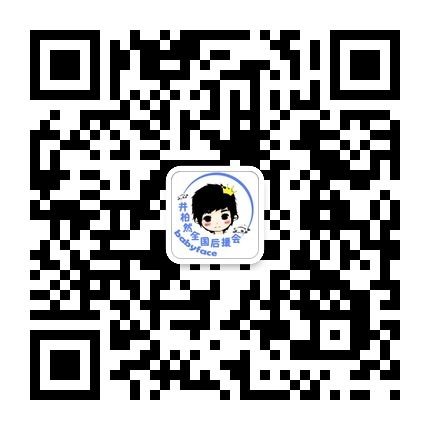 井柏然全国后援会
babyface